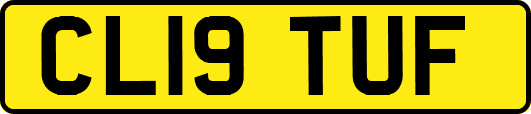 CL19 TUF